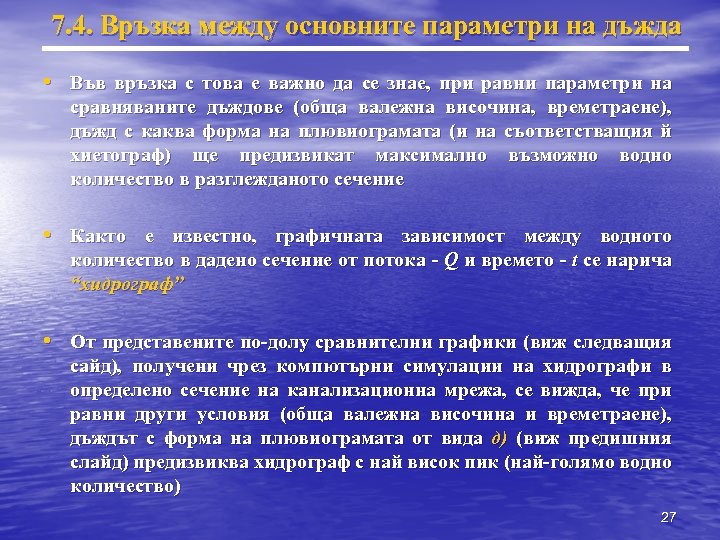 7.4. Връзка между основните параметри на дъжда

• Във връзка с това е важно да се знае, при равни параметри на сравняваните дъждове (обща валежна височина, времетраене), дъжд с каква форма на плювиограмата (и на съответстващия й хиетограф) ще предизвикат максимално възможно водно количество в разглежданото сечение

• Както е известно, графичната зависимост между водното количество в дадено сечение от потока - $Q$ и времето - $t$ се нарича "хидрограф"

• От представените по-долу сравнителни графики (виж следващия сайд), получени чрез компютърни симулации на хидрографи в определено сечение на канализационна мрежа, се вижда, че при равни други условия (обща валежна височина и времетраене), дъждът с форма на плювиограмата от вида д) (виж предишния слайд) предизвиква хидрограф с най висок пик (най-голямо водно количество)

27